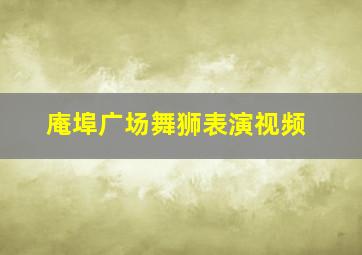 庵埠广场舞狮表演视频